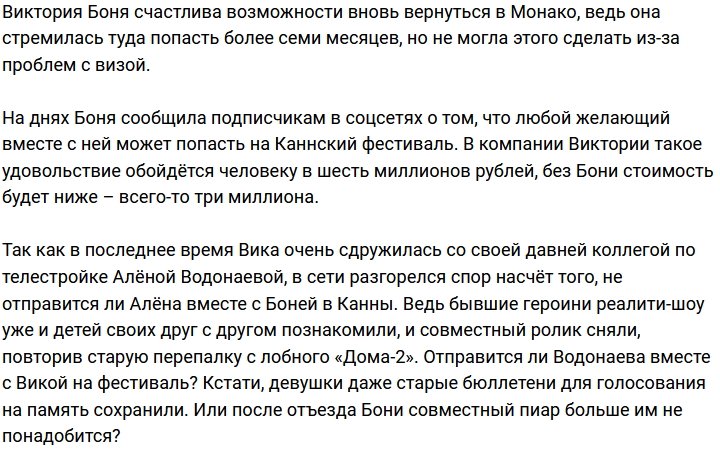 Виктория Боня счастлива возможности вновь вернуться в Монако, ведь она стремилась туда попасть более семи месяцев, но не могла этого сделать из-за проблем с визой.

На днях Боня сообщила подписчикам в соцсетях о том, что любой желающий вместе с ней может попасть на Каннский фестиваль. В компании Виктории такое удовольствие обойдётся человеку в шесть миллионов рублей, без Бони стоимость будет ниже – всего-то три миллиона.

Так как в последнее время Вика очень сдружилась со своей давней коллегой по телестройке Алёной Водонаевой, в сети разгорелся спор насчёт того, не отправится ли Алёна вместе с Боней в Канны. Ведь бывшие героини реалити-шоу уже и детей своих друг с другом познакомили, и совместный ролик сняли, повторив старую перепалку с лобного «Дома-2». Отправится ли Водонаева вместе с Викой на фестиваль? Кстати, девушки даже старые бюллетени для голосования на память сохранили. Или после отъезда Бони совместный пиар больше им не понадобится?